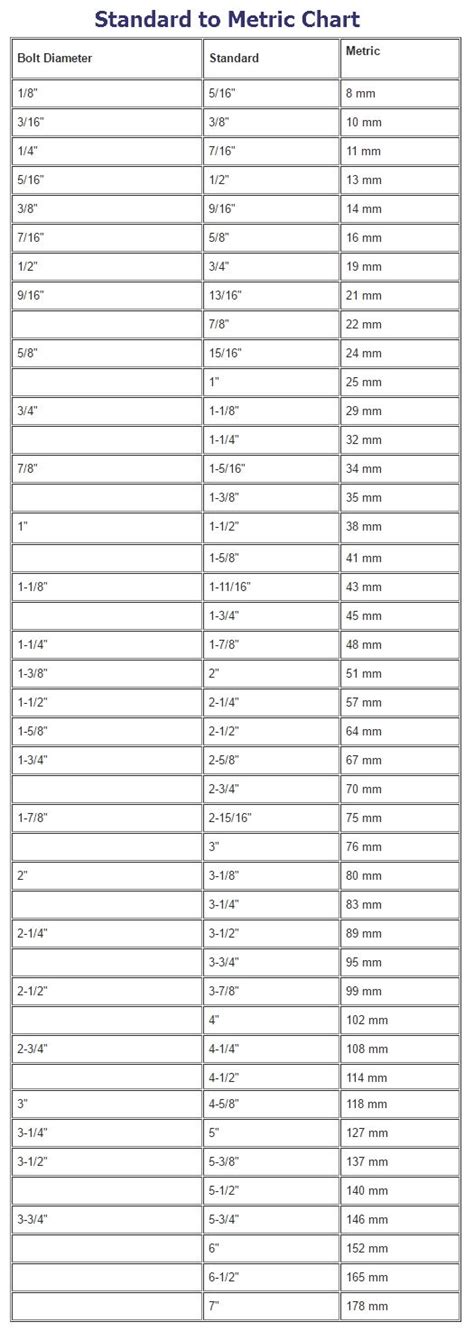 Standard to Metric Chart

| Bolt Diameter | Standard | Metric |
|---|---|---|
| 1/8" | 5/16" | 8 mm |
| 3/16" | 3/8" | 10 mm |
| 1/4" | 7/16" | 11 mm |
| 5/16" | 1/2" | 13 mm |
| 3/8" | 9/16" | 14 mm |
| 7/16" | 5/8" | 16 mm |
| 1/2" | 3/4" | 19 mm |
| 9/16" | 13/16" | 21 mm |
|  | 7/8" | 22 mm |
| 5/8" | 15/16" | 24 mm |
|  | 1" | 25 mm |
| 3/4" | 1-1/8" | 29 mm |
|  | 1-1/4" | 32 mm |
| 7/8" | 1-5/16" | 34 mm |
|  | 1-3/8" | 35 mm |
| 1" | 1-1/2" | 38 mm |
|  | 1-5/8" | 41 mm |
| 1-1/8" | 1-11/16" | 43 mm |
|  | 1-3/4" | 45 mm |
| 1-1/4" | 1-7/8" | 48 mm |
| 1-3/8" | 2" | 51 mm |
| 1-1/2" | 2-1/4" | 57 mm |
| 1-5/8" | 2-1/2" | 64 mm |
| 1-3/4" | 2-5/8" | 67 mm |
|  | 2-3/4" | 70 mm |
| 1-7/8" | 2-15/16" | 75 mm |
|  | 3" | 76 mm |
| 2" | 3-1/8" | 80 mm |
|  | 3-1/4" | 83 mm |
| 2-1/4" | 3-1/2" | 89 mm |
|  | 3-3/4" | 95 mm |
| 2-1/2" | 3-7/8" | 99 mm |
|  | 4" | 102 mm |
| 2-3/4" | 4-1/4" | 108 mm |
|  | 4-1/2" | 114 mm |
| 3" | 4-5/8" | 118 mm |
| 3-1/4" | 5" | 127 mm |
| 3-1/2" | 5-3/8" | 137 mm |
|  | 5-1/2" | 140 mm |
| 3-3/4" | 5-3/4" | 146 mm |
|  | 6" | 152 mm |
|  | 6-1/2" | 165 mm |
|  | 7" | 178 mm |